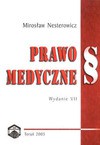 Mirosław Nesterowicz

PRAWO
MEDYCZNE

§

Wydanie VII

Toruń 2005